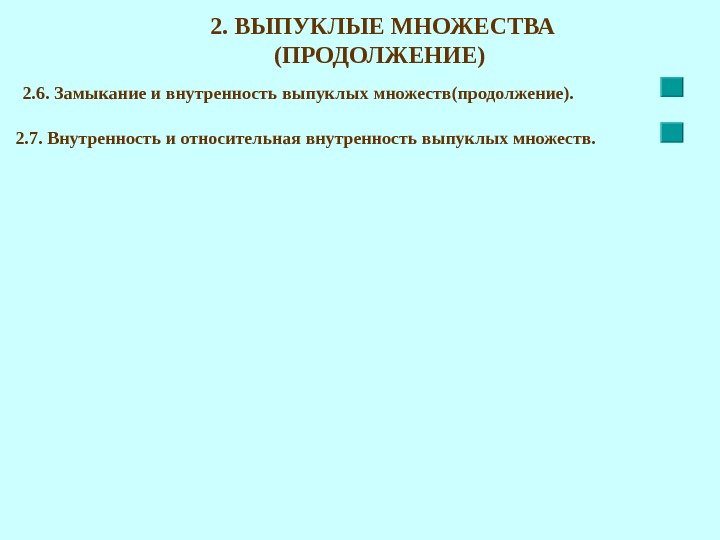 2. ВЫПУКЛЫЕ МНОЖЕСТВА
(ПРОДОЛЖЕНИЕ)

2.6. Замыкание и внутренность выпуклых множеств(продолжение).

2.7. Внутренность и относительная внутренность выпуклых множеств.